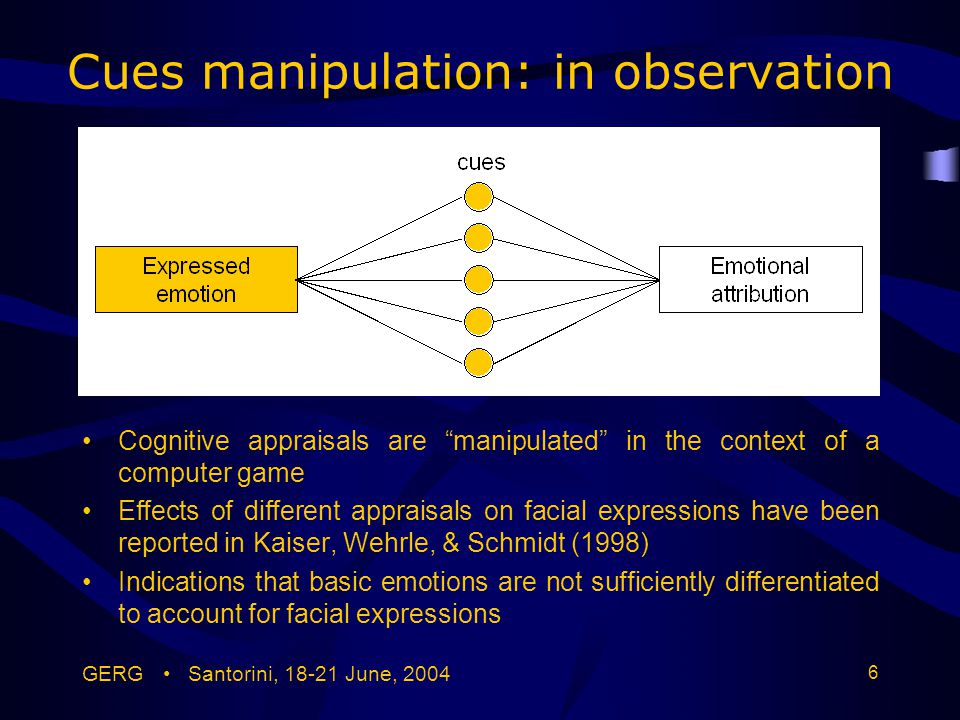 Cues manipulation: in observation

cues

Expressed emotion

Emotional attribution

• Cognitive appraisals are “manipulated” in the context of a computer game
• Effects of different appraisals on facial expressions have been reported in Kaiser, Wehrle, & Schmidt (1998)
• Indications that basic emotions are not sufficiently differentiated to account for facial expressions

GERG • Santorini, 18-21 June, 2004

6